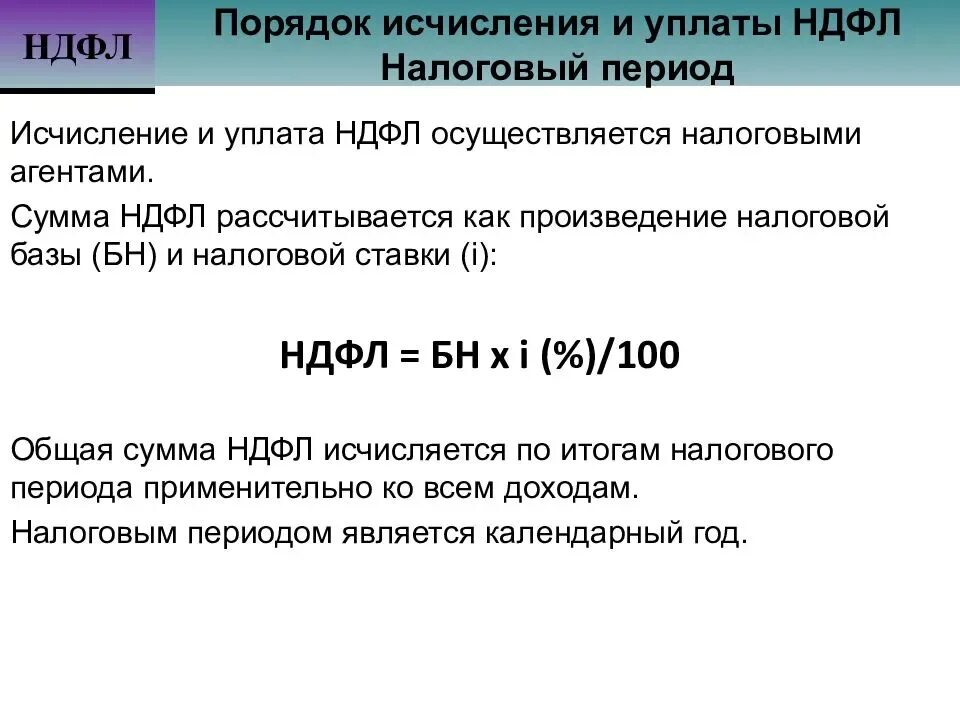 НДФЛ

Порядок исчисления и уплаты НДФЛ
Налоговый период

Исчисление и уплата НДФЛ осуществляется налоговыми агентами.

Сумма НДФЛ рассчитывается как произведение налоговой базы (БН) и налоговой ставки (i):

НДФЛ = БН x i (%)/100

Общая сумма НДФЛ исчисляется по итогам налогового периода применительно ко всем доходам.

Налоговым периодом является календарный год.